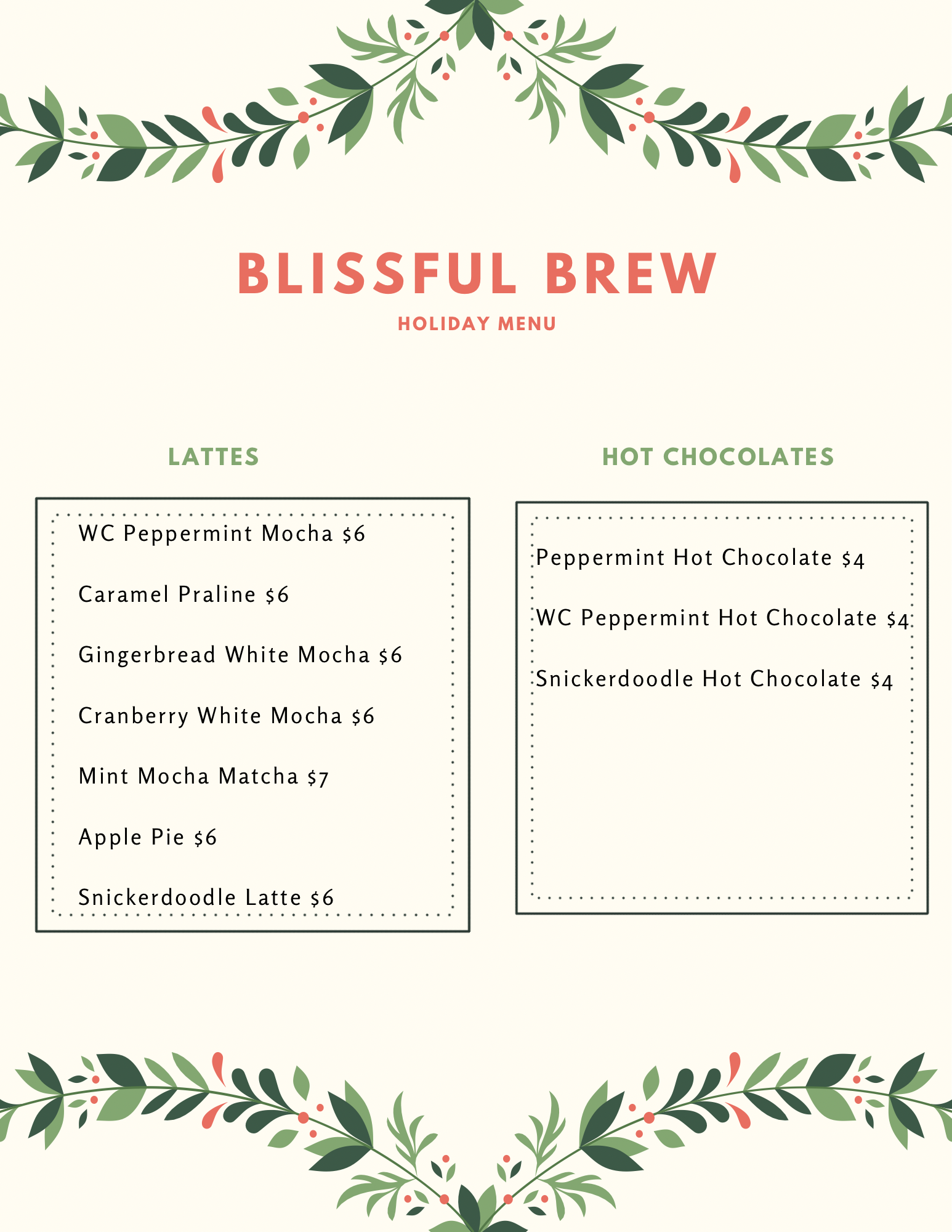 BLISSFUL BREW

HOLIDAY MENU

LATTES

WC Peppermint Mocha $6

Caramel Praline $6

Gingerbread White Mocha $6

Cranberry White Mocha $6

Mint Mocha Matcha $7

Apple Pie $6

Snickerdoodle Latte $6

HOT CHOCOLATES

Peppermint Hot Chocolate $4

WC Peppermint Hot Chocolate $4

Snickerdoodle Hot Chocolate $4